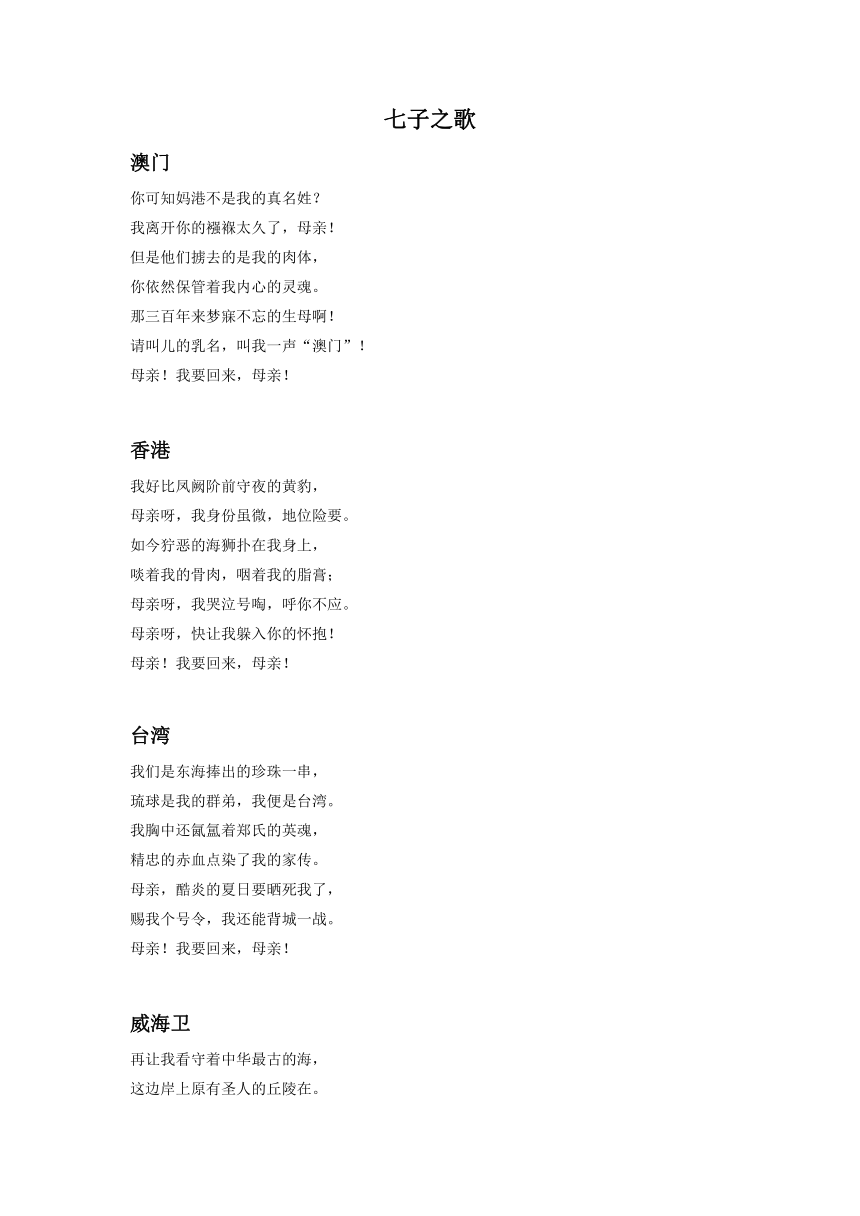 七子之歌

澳门

你可知妈港不是我的真名姓？
我离开你的襁褓太久了，母亲！
但是他们掳去的是我的肉体，
你依然保管着我内心的灵魂。
那三百年来梦寐不忘的生母啊！
请叫儿的乳名，叫我一声“澳门”！
母亲！我要回来，母亲！

香港

我好比凤阙阶前守夜的黄豹，
母亲呀，我身份虽微，地位险要。
如今狞恶的海狮扑在我身上，
啖着我的骨肉，咽着我的脂膏；
母亲呀，我哭泣号啕，呼你不应。
母亲呀，快让我躲入你的怀抱！
母亲！我要回来，母亲！

台湾

我们是东海捧出的珍珠一串，
琉球是我的群弟，我便是台湾。
我胸中还氤氲着郑氏的英魂，
精忠的赤血点染了我的家传。
母亲，酷炎的夏日要晒死我了，
赐我个号令，我还能背城一战。
母亲！我要回来，母亲！

威海卫

再让我看守着中华最古的海，
这边岸上原有圣人的丘陵在。